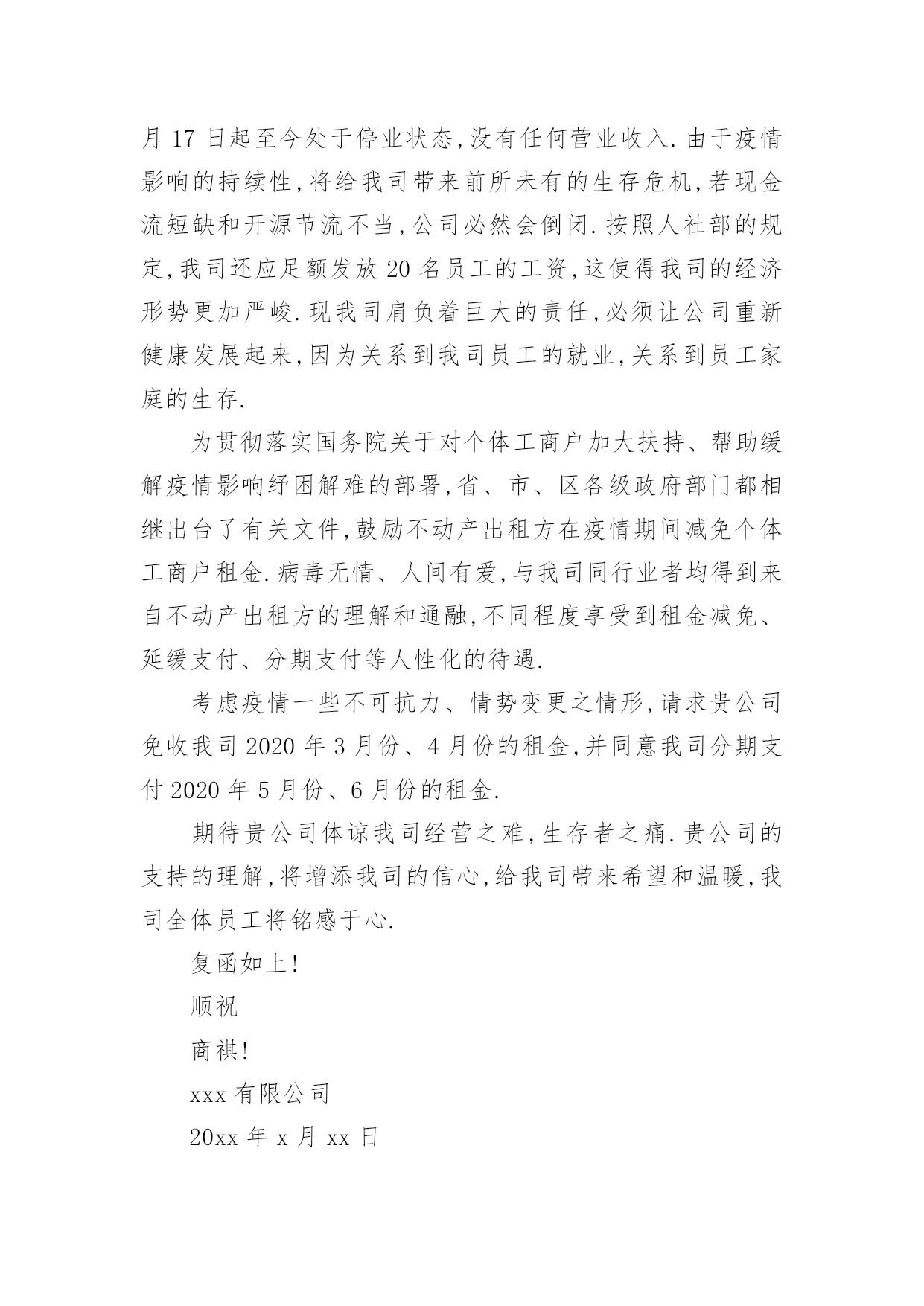 月 17 日起至今处于停业状态,没有任何营业收入.由于疫情影响的持续性,将给我司带来前所未有的生存危机,若现金流短缺和开源节流不当,公司必然会倒闭.按照人社部的规定,我司还应足额发放 20 名员工的工资,这使得我司的经济形势更加严峻.现我司肩负着巨大的责任,必须让公司重新健康发展起来,因为关系到我司员工的就业,关系到员工家庭的生存.

为贯彻落实国务院关于对个体工商户加大扶持、帮助缓解疫情影响纾困解难的部署,省、市、区各级政府部门都相继出台了有关文件,鼓励不动产出租方在疫情期间减免个体工商户租金.病毒无情、人间有爱,与我司同行业者均得到来自不动产出租方的理解和通融,不同程度享受到租金减免、延缓支付、分期支付等人性化的待遇.

考虑疫情一些不可抗力、情势变更之情形,请求贵公司免收我司 2020 年 3 月份、4 月份的租金,并同意我司分期支付 2020 年 5 月份、6 月份的租金.

期待贵公司体谅我司经营之难,生存者之痛.贵公司的支持的理解,将增添我司的信心,给我司带来希望和温暖,我司全体员工将铭感于心.

复函如上!

顺祝

商祺!

xxx 有限公司

20xx 年 x 月 xx 日